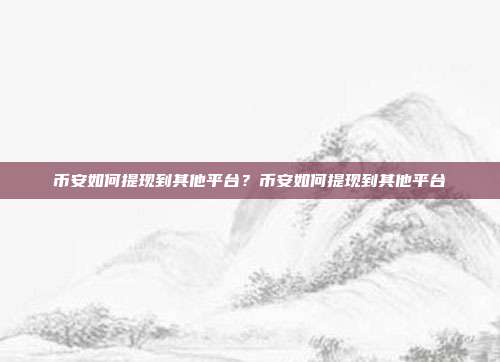 币安如何提现到其他平台？币安如何提现到其他平台